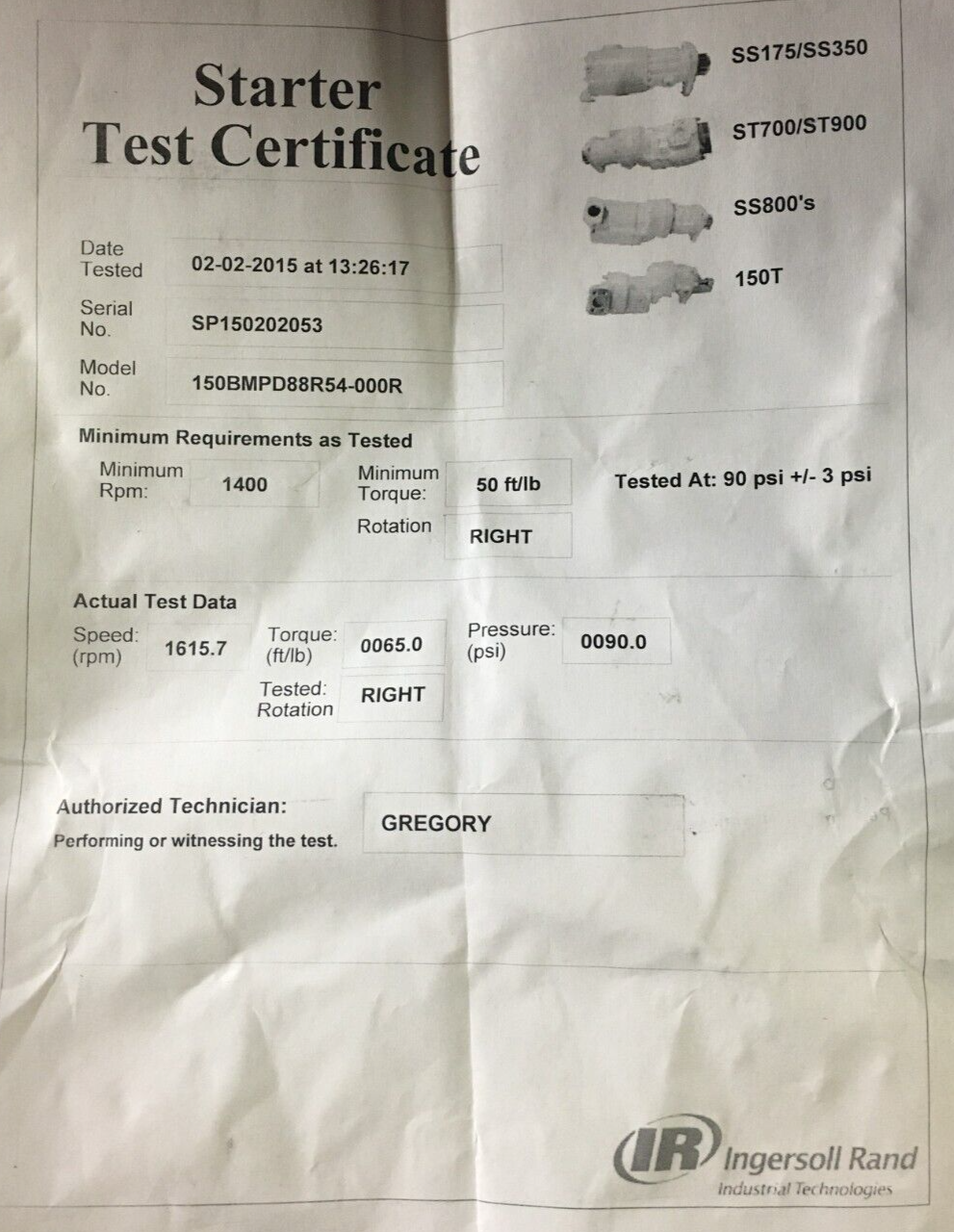 Starter Test Certificate

SS175/SS350

ST700/ST900

SS800's

150T

Date Tested 02-02-2015 at 13:26:17

Serial No. SP150202053

Model No. 150BMPD88R54-000R

Minimum Requirements as Tested

Minimum Rpm: 1400

Minimum Torque: 50 ft/lb

Tested At: 90 psi +/- 3 psi

Rotation RIGHT

Actual Test Data

Speed: (rpm) 1615.7

Torque: (ft/lb) 0065.0

Pressure: (psi) 0090.0

Tested: Rotation RIGHT

Authorized Technician:
Performing or witnessing the test.

GREGORY

IR Ingersoll Rand
Industrial Technologies